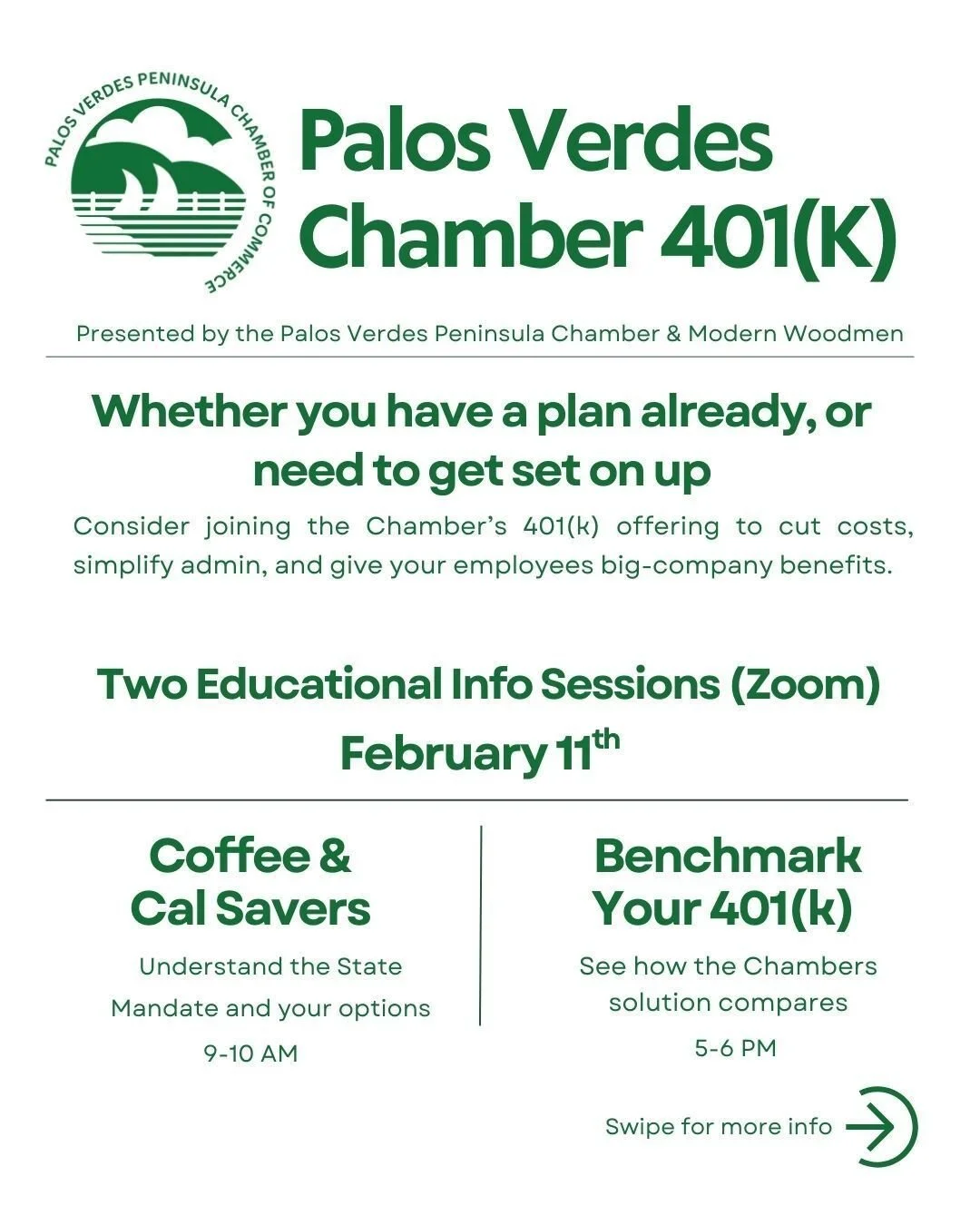 PALOS VERDES PENINSULA CHAMBER OF COMMERCE

Palos Verdes Chamber 401(K)

Presented by the Palos Verdes Peninsula Chamber & Modern Woodmen

Whether you have a plan already, or need to get set on up

Consider joining the Chamber's 401(k) offering to cut costs, simplify admin, and give your employees big-company benefits.

Two Educational Info Sessions (Zoom)

February 11$^{th}$

Coffee & Cal Savers

Understand the State Mandate and your options

9-10 AM

Benchmark Your 401(k)

See how the Chambers solution compares

5-6 PM

Swipe for more info